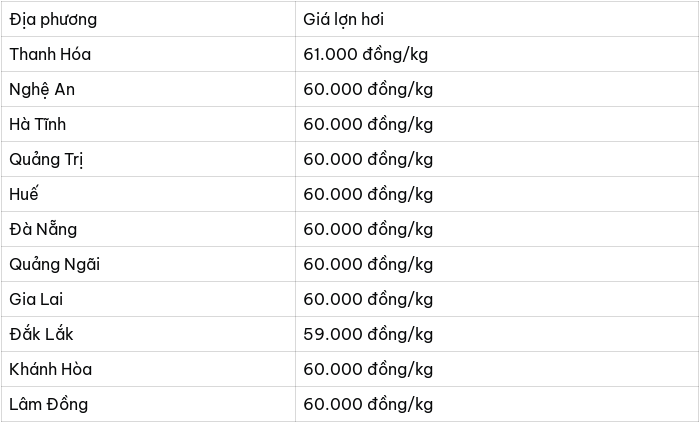 | Địa phương | Giá lợn hơi |
|---|---|
| Thanh Hóa | 61.000 đồng/kg |
| Nghệ An | 60.000 đồng/kg |
| Hà Tĩnh | 60.000 đồng/kg |
| Quảng Trị | 60.000 đồng/kg |
| Huế | 60.000 đồng/kg |
| Đà Nẵng | 60.000 đồng/kg |
| Quảng Ngãi | 60.000 đồng/kg |
| Gia Lai | 60.000 đồng/kg |
| Đắk Lắk | 59.000 đồng/kg |
| Khánh Hòa | 60.000 đồng/kg |
| Lâm Đồng | 60.000 đồng/kg |